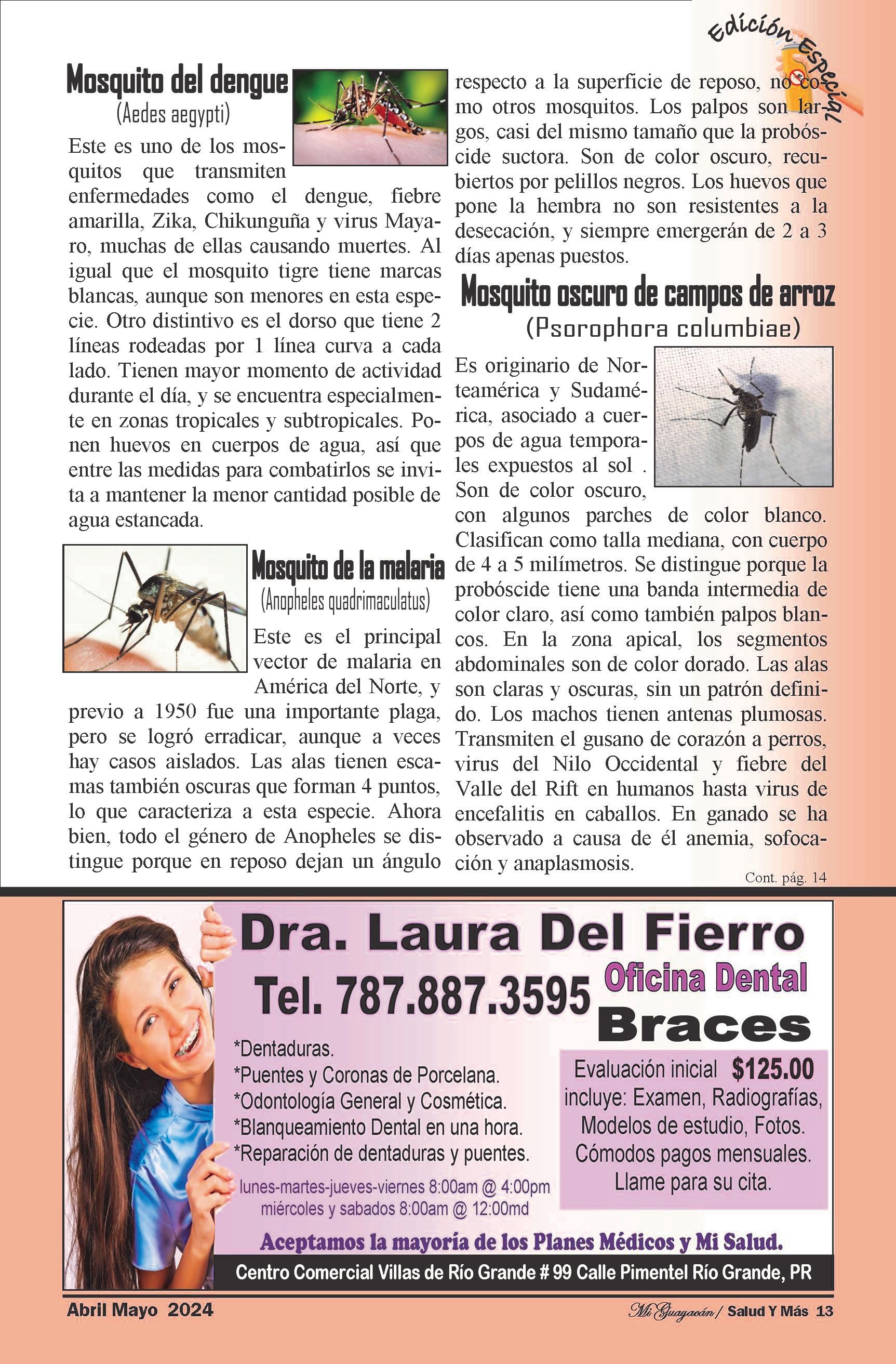 Edición Especial

Mosquito del dengue
(Aedes aegypti)

Este es uno de los mosquitos que transmiten enfermedades como el dengue, fiebre amarilla, Zika, Chikunguña y virus Mayaro, muchas de ellas causando muertes. Al igual que el mosquito tigre tiene marcas blancas, aunque son menores en esta especie. Otro distintivo es el dorso que tiene 2 líneas rodeadas por 1 línea curva a cada lado. Tienen mayor momento de actividad durante el día, y se encuentra especialmente en zonas tropicales y subtropicales. Ponen huevos en cuerpos de agua, así que entre las medidas para combatirlos se invita a mantener la menor cantidad posible de agua estancada.

Mosquito de la malaria
(Anopheles quadrimaculatus)

Este es el principal vector de malaria en América del Norte, y previo a 1950 fue una importante plaga, pero se logró erradicar, aunque a veces hay casos aislados. Las alas tienen escamas también oscuras que forman 4 puntos, lo que caracteriza a esta especie. Ahora bien, todo el género de Anopheles se distingue porque en reposo dejan un ángulo respecto a la superficie de reposo, no como otros mosquitos. Los palpos son largos, casi del mismo tamaño que la probóscide suctora. Son de color oscuro, recubiertos por pelillos negros. Los huevos que pone la hembra no son resistentes a la desecación, y siempre emergerán de 2 a 3 días apenas puestos.

Mosquito oscuro de campos de arroz
(Psorophora columbiae)

Es originario de Norteamérica y Sudamérica, asociado a cuerpos de agua temporales expuestos al sol . Son de color oscuro, con algunos parches de color blanco. Clasifican como talla mediana, con cuerpo de 4 a 5 milímetros. Se distingue porque la probóscide tiene una banda intermedia de color claro, así como también palpos blancos. En la zona apical, los segmentos abdominales son de color dorado. Las alas son claras y oscuras, sin un patrón definido. Los machos tienen antenas plumosas. Transmiten el gusano de corazón a perros, virus del Nilo Occidental y fiebre del Valle del Rift en humanos hasta virus de encefalitis en caballos. En ganado se ha observado a causa de él anemia, sofocación y anaplasmosis.

Cont. pág. 14

Dra. Laura Del Fierro
Tel. 787.887.3595
Oficina Dental
Braces

*Dentaduras.
*Puentes y Coronas de Porcelana.
*Odontología General y Cosmética.
*Blanqueamiento Dental en una hora.
*Reparación de dentaduras y puentes.

lunes-martes-jueves-viernes 8:00am @ 4:00pm
miércoles y sabados 8:00am @ 12:00md

Evaluación inicial $125.00
incluye: Examen, Radiografías, Modelos de estudio, Fotos.
Cómodos pagos mensuales.
Llame para su cita.

Aceptamos la mayoría de los Planes Médicos y Mi Salud.

Centro Comercial Villas de Río Grande # 99 Calle Pimentel Río Grande, PR

Abril Mayo 2024

Mi Guayacán / Salud Y Más 13